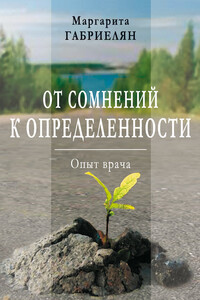 Маргарита
ГАБРИЕЛЯН

ОТ СОМНЕНИЙ
К ОПРЕДЕЛЕННОСТИ

Опыт врача